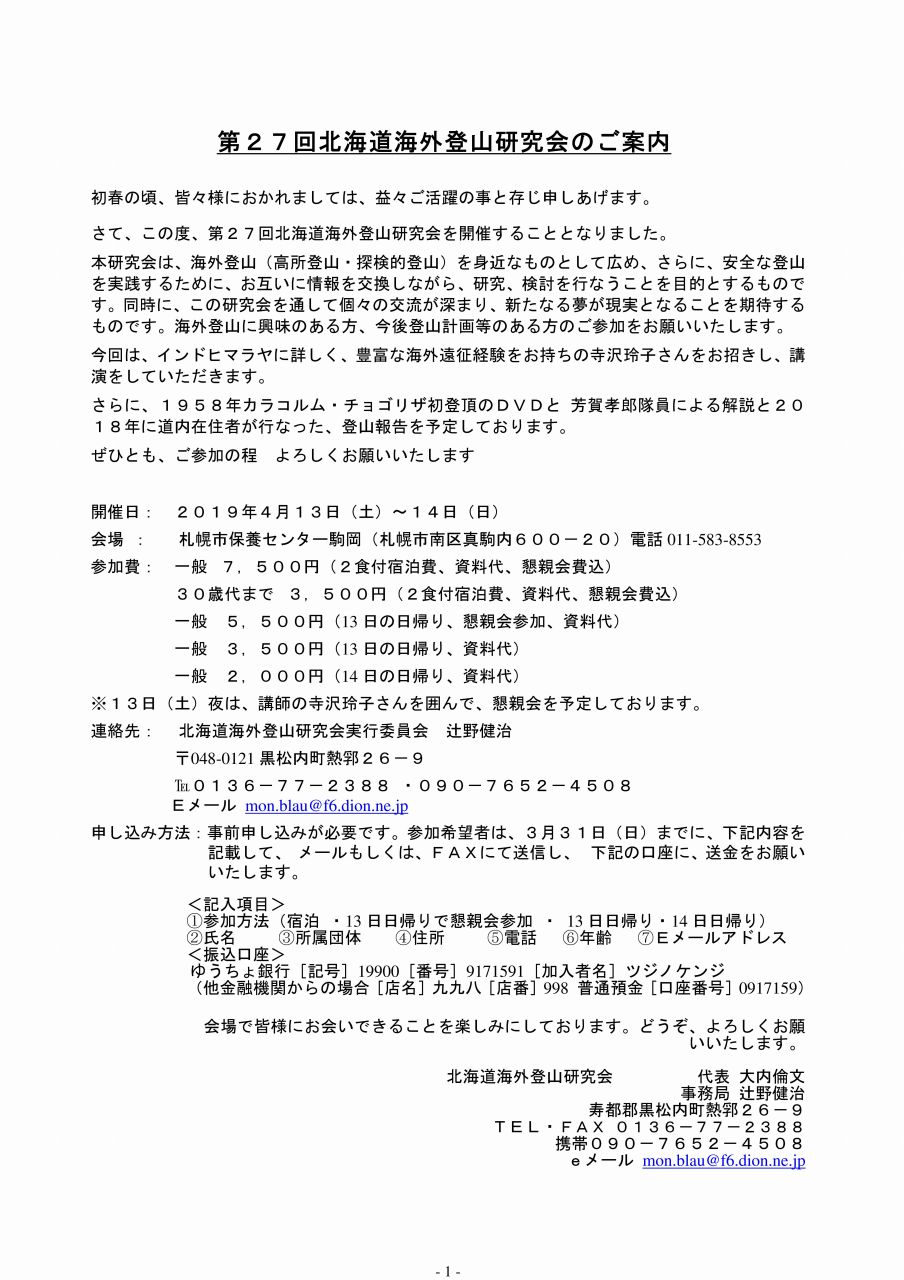 第２７回北海道海外登山研究会のご案内

初春の頃、皆々様におかれましては、益々ご活躍の事と存じ申しあげます。

さて、この度、第２７回北海道海外登山研究会を開催することとなりました。

本研究会は、海外登山（高所登山・探検的登山）を身近なものとして広め、さらに、安全な登山を実践するために、お互いに情報を交換しながら、研究、検討を行なうことを目的とするものです。同時に、この研究会を通して個々の交流が深まり、新たなる夢が現実となることを期待するものです。海外登山に興味のある方、今後登山計画等のある方のご参加をお願いいたします。

今回は、インドヒマラヤに詳しく、豊富な海外遠征経験をお持ちの寺沢玲子さんをお招きし、講演をしていただきます。

さらに、１９５８年カラコルム・チョゴリザ初登頂のＤＶＤと 芳賀孝郎隊員による解説と２０１８年に道内在住者が行なった、登山報告を予定しております。

ぜひとも、ご参加の程　よろしくお願いいたします

開催日：　２０１９年４月１３日（土）～１４日（日）
会場　：　札幌市保養センター駒岡（札幌市南区真駒内６００－２０）電話 011-583-8553
参加費：　一般　７，５００円（２食付宿泊費、資料代、懇親会費込）
３０歳代まで　３，５００円（２食付宿泊費、資料代、懇親会費込）
一般　５，５００円（13 日の日帰り、懇親会参加、資料代）
一般　３，５００円（13 日の日帰り、資料代）
一般　２，０００円（14 日の日帰り、資料代）
※１３日（土）夜は、講師の寺沢玲子さんを囲んで、懇親会を予定しております。
連絡先：　北海道海外登山研究会実行委員会　辻野健治
〒048-0121 黒松内町熱郛２６－９
℡０１３６－７７－２３８８ ・０９０－７６５２－４５０８
Ｅメール mon.blau@f6.dion.ne.jp
申し込み方法：事前申し込みが必要です。参加希望者は、３月３１日（日）までに、下記内容を記載して、 メールもしくは、ＦＡＸにて送信し、 下記の口座に、送金をお願いいたします。
＜記入項目＞
①参加方法（宿泊 ・13 日日帰りで懇親会参加 ・ 13 日日帰り・14 日日帰り）
②氏名　③所属団体　④住所　⑤電話　⑥年齢　⑦Ｅメールアドレス
＜振込口座＞
ゆうちょ銀行［記号］19900［番号］9171591［加入者名］ツジノケンジ
（他金融機関からの場合［店名］九九八［店番］998 普通預金［口座番号］0917159）

会場で皆様にお会いできることを楽しみにしております。どうぞ、よろしくお願いいたします。

北海道海外登山研究会　代表 大内倫文
事務局 辻野健治
寿都郡黒松内町熱郛２６－９
ＴＥＬ・ＦＡＸ ０１３６－７７－２３８８
携帯０９０－７６５２－４５０８
ｅメール mon.blau@f6.dion.ne.jp

- 1 -